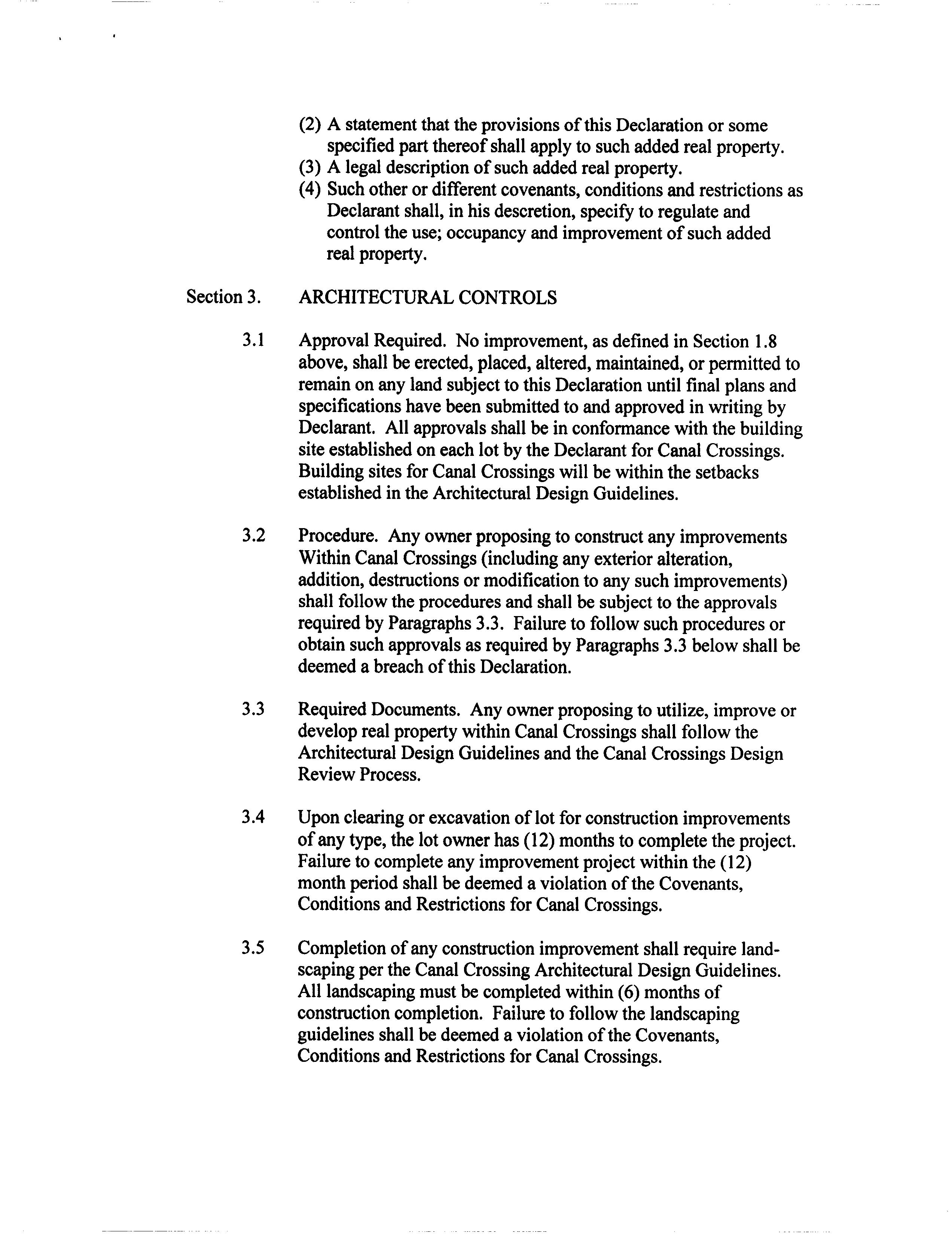 (2) A statement that the provisions of this Declaration or some specified part thereof shall apply to such added real property.
(3) A legal description of such added real property.
(4) Such other or different covenants, conditions and restrictions as Declarant shall, in his descretion, specify to regulate and control the use; occupancy and improvement of such added real property.

Section 3. ARCHITECTURAL CONTROLS

3.1 Approval Required. No improvement, as defined in Section 1.8 above, shall be erected, placed, altered, maintained, or permitted to remain on any land subject to this Declaration until final plans and specifications have been submitted to and approved in writing by Declarant. All approvals shall be in conformance with the building site established on each lot by the Declarant for Canal Crossings. Building sites for Canal Crossings will be within the setbacks established in the Architectural Design Guidelines.

3.2 Procedure. Any owner proposing to construct any improvements Within Canal Crossings (including any exterior alteration, addition, destructions or modification to any such improvements) shall follow the procedures and shall be subject to the approvals required by Paragraphs 3.3. Failure to follow such procedures or obtain such approvals as required by Paragraphs 3.3 below shall be deemed a breach of this Declaration.

3.3 Required Documents. Any owner proposing to utilize, improve or develop real property within Canal Crossings shall follow the Architectural Design Guidelines and the Canal Crossings Design Review Process.

3.4 Upon clearing or excavation of lot for construction improvements of any type, the lot owner has (12) months to complete the project. Failure to complete any improvement project within the (12) month period shall be deemed a violation of the Covenants, Conditions and Restrictions for Canal Crossings.

3.5 Completion of any construction improvement shall require landscaping per the Canal Crossing Architectural Design Guidelines. All landscaping must be completed within (6) months of construction completion. Failure to follow the landscaping guidelines shall be deemed a violation of the Covenants, Conditions and Restrictions for Canal Crossings.